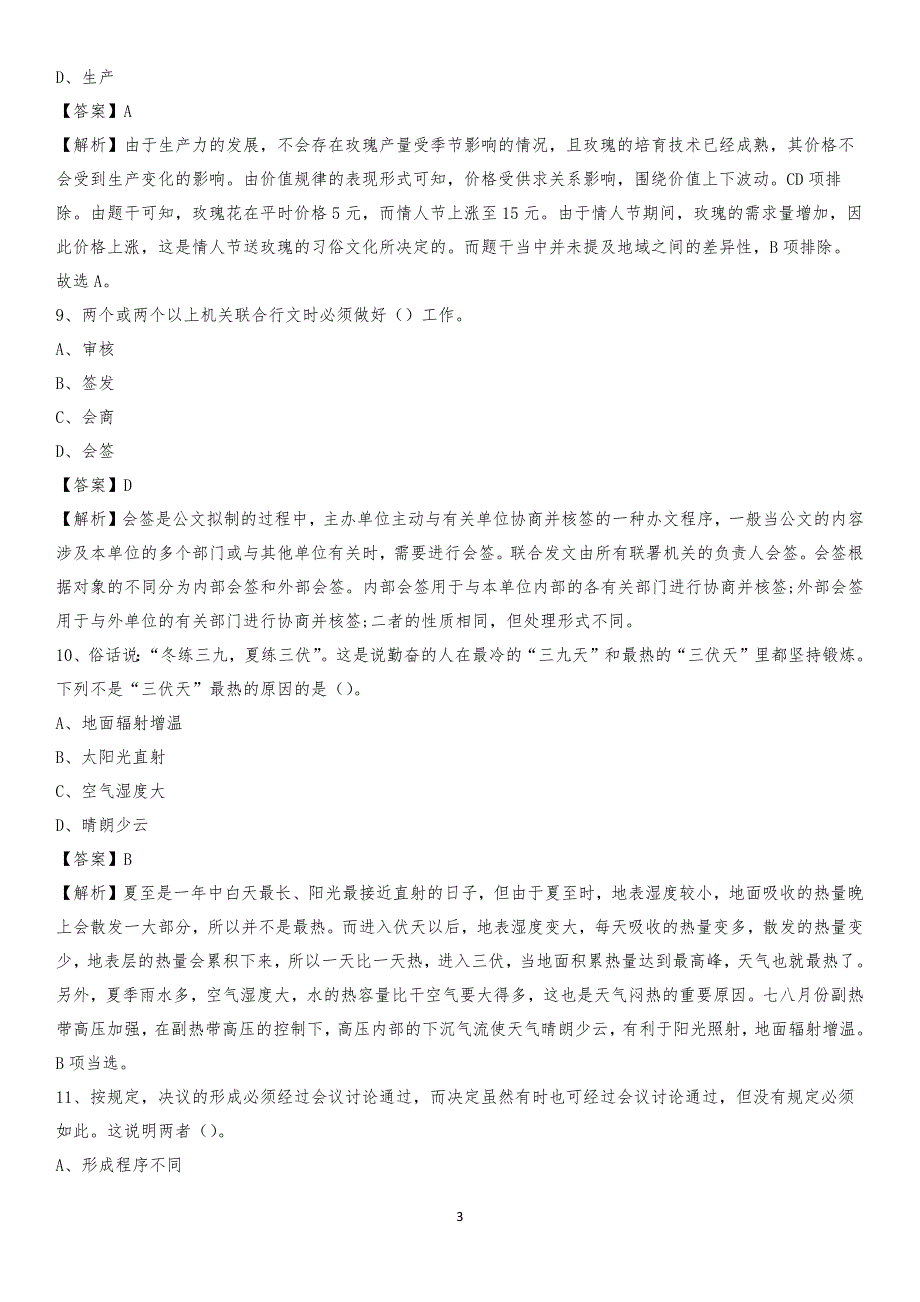 D、生产

【答案】A

【解析】由于生产力的发展，不会存在玫瑰产量受季节影响的情况，且玫瑰的培育技术已经成熟，其价格不会受到生产变化的影响。由价值规律的表现形式可知，价格受供求关系影响，围绕价值上下波动。CD 项排除。由题干可知，玫瑰花在平时价格 5 元，而情人节上涨至 15 元。由于情人节期间，玫瑰的需求量增加，因此价格上涨，这是情人节送玫瑰的习俗文化所决定的。而题干当中并未提及地域之间的差异性，B 项排除。故选 A。

9、两个或两个以上机关联合行文时必须做好（）工作。

A、审核

B、签发

C、会商

D、会签

【答案】D

【解析】会签是公文拟制的过程中，主办单位主动与有关单位协商并核签的一种办文程序，一般当公文的内容涉及本单位的多个部门或与其他单位有关时，需要进行会签。联合发文由所有联署机关的负责人会签。会签根据对象的不同分为内部会签和外部会签。内部会签用于与本单位内部的各有关部门进行协商并核签;外部会签用于与外单位的有关部门进行协商并核签;二者的性质相同，但处理形式不同。

10、俗话说:“冬练三九，夏练三伏”。这是说勤奋的人在最冷的“三九天”和最热的“三伏天”里都坚持锻炼。下列不是“三伏天”最热的原因的是（）。

A、地面辐射增温

B、太阳光直射

C、空气湿度大

D、晴朗少云

【答案】B

【解析】夏至是一年中白天最长、阳光最接近直射的日子，但由于夏至时，地表湿度较小，地面吸收的热量晚上会散发一大部分，所以并不是最热。而进入伏天以后，地表湿度变大，每天吸收的热量变多，散发的热量变少，地表层的热量会累积下来，所以一天比一天热，进入三伏，当地面积累热量达到最高峰，天气也就最热了。另外，夏季雨水多，空气湿度大，水的热容量比干空气要大得多，这也是天气闷热的重要原因。七八月份副热带高压加强，在副热带高压的控制下，高压内部的下沉气流使天气晴朗少云，有利于阳光照射，地面辐射增温。B 项当选。

11、按规定，决议的形成必须经过会议讨论通过，而决定虽然有时也可经过会议讨论通过，但没有规定必须如此。这说明两者（）。

A、形成程序不同

3